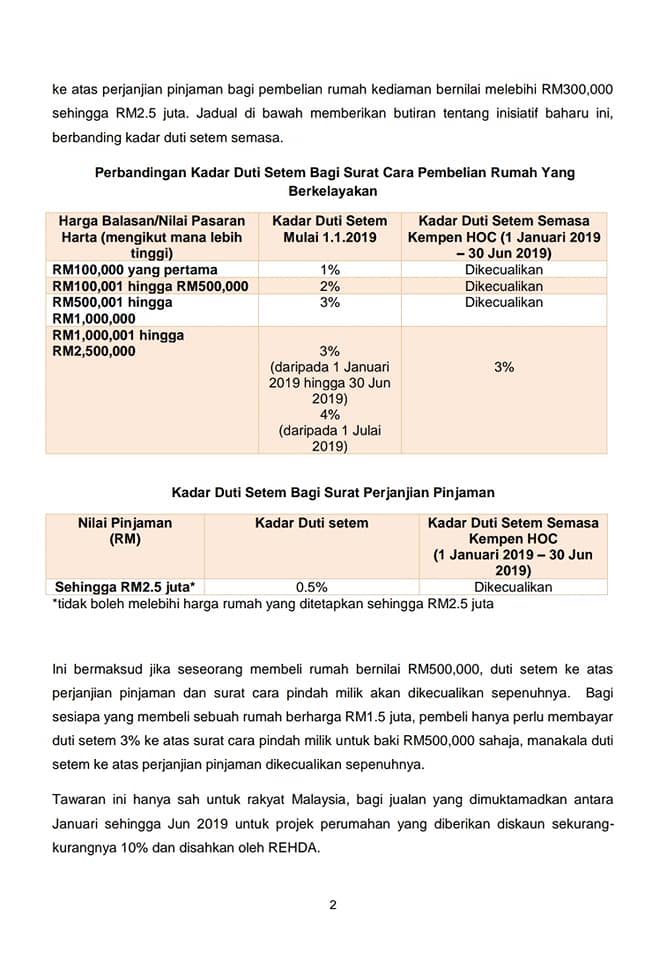 ke atas perjanjian pinjaman bagi pembelian rumah kediaman bernilai melebihi RM300,000 sehingga RM2.5 juta. Jadual di bawah memberikan butiran tentang inisiatif baharu ini, berbanding kadar duti setem semasa.

Perbandingan Kadar Duti Setem Bagi Surat Cara Pembelian Rumah Yang Berkelayakan

| Harga Balasan/Nilai Pasaran Harta (mengikut mana lebih tinggi) | Kadar Duti Setem Mulai 1.1.2019 | Kadar Duti Setem Semasa Kempen HOC (1 Januari 2019 – 30 Jun 2019) |
|---|---|---|
| RM100,000 yang pertama | 1% | Dikecualikan |
| RM100,001 hingga RM500,000 | 2% | Dikecualikan |
| RM500,001 hingga RM1,000,000 | 3% | Dikecualikan |
| RM1,000,001 hingga RM2,500,000 | 3% (daripada 1 Januari 2019 hingga 30 Jun 2019) 4% (daripada 1 Julai 2019) | 3% |

Kadar Duti Setem Bagi Surat Perjanjian Pinjaman

| Nilai Pinjaman (RM) | Kadar Duti setem | Kadar Duti Setem Semasa Kempen HOC (1 Januari 2019 – 30 Jun 2019) |
|---|---|---|
| Sehingga RM2.5 juta* | 0.5% | Dikecualikan |

*tidak boleh melebihi harga rumah yang ditetapkan sehingga RM2.5 juta

Ini bermaksud jika seseorang membeli rumah bernilai RM500,000, duti setem ke atas perjanjian pinjaman dan surat cara pindah milik akan dikecualikan sepenuhnya. Bagi sesiapa yang membeli sebuah rumah berharga RM1.5 juta, pembeli hanya perlu membayar duti setem 3% ke atas surat cara pindah milik untuk baki RM500,000 sahaja, manakala duti setem ke atas perjanjian pinjaman dikecualikan sepenuhnya.

Tawaran ini hanya sah untuk rakyat Malaysia, bagi jualan yang dimuktamadkan antara Januari sehingga Jun 2019 untuk projek perumahan yang diberikan diskaun sekurang-kurangnya 10% dan disahkan oleh REHDA.

2